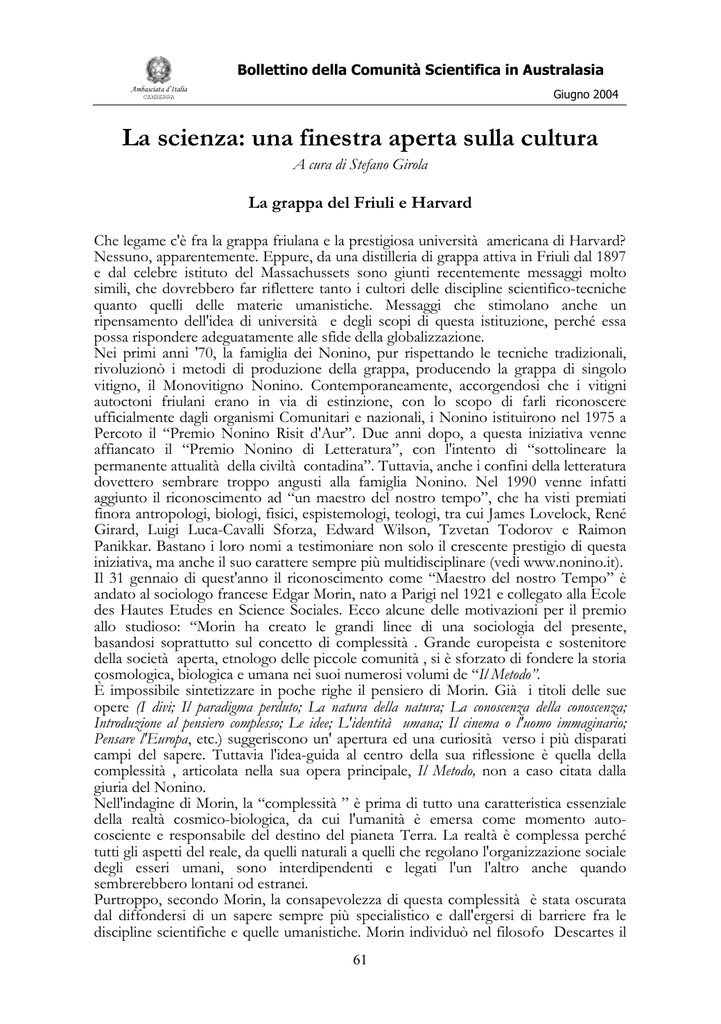 Ambasciata d'Italia
CANBERRA

Bollettino della Comunità Scientifica in Australasia

Giugno 2004

La scienza: una finestra aperta sulla cultura
A cura di Stefano Girola

La grappa del Friuli e Harvard

Che legame c'è fra la grappa friulana e la prestigiosa università americana di Harvard? Nessuno, apparentemente. Eppure, da una distilleria di grappa attiva in Friuli dal 1897 e dal celebre istituto del Massachussets sono giunti recentemente messaggi molto simili, che dovrebbero far riflettere tanto i cultori delle discipline scientifico-tecniche quanto quelli delle materie umanistiche. Messaggi che stimolano anche un ripensamento dell'idea di università e degli scopi di questa istituzione, perché essa possa rispondere adeguatamente alle sfide della globalizzazione.
Nei primi anni '70, la famiglia dei Nonino, pur rispettando le tecniche tradizionali, rivoluzionò i metodi di produzione della grappa, producendo la grappa di singolo vitigno, il Monovitigno Nonino. Contemporaneamente, accorgendosi che i vitigni autoctoni friulani erano in via di estinzione, con lo scopo di farli riconoscere ufficialmente dagli organismi Comunitari e nazionali, i Nonino istituirono nel 1975 a Percoto il "Premio Nonino Risit d'Aur". Due anni dopo, a questa iniziativa venne affiancato il "Premio Nonino di Letteratura", con l'intento di "sottolineare la permanente attualità della civiltà contadina". Tuttavia, anche i confini della letteratura dovettero sembrare troppo angusti alla famiglia Nonino. Nel 1990 venne infatti aggiunto il riconoscimento ad "un maestro del nostro tempo", che ha visti premiati finora antropologi, biologi, fisici, epistemologi, teologi, tra cui James Lovelock, René Girard, Luigi Luca-Cavalli Sforza, Edward Wilson, Tzvetan Todorov e Raimon Panikkar. Bastano i loro nomi a testimoniare non solo il crescente prestigio di questa iniziativa, ma anche il suo carattere sempre più multidisciplinare (vedi www.nonino.it).
Il 31 gennaio di quest'anno il riconoscimento come "Maestro del nostro Tempo" è andato al sociologo francese Edgar Morin, nato a Parigi nel 1921 e collegato alla Ecole des Hautes Etudes en Science Sociales. Ecco alcune delle motivazioni per il premio allo studioso: "Morin ha creato le grandi linee di una sociologia del presente, basandosi soprattutto sul concetto di complessità . Grande europeista e sostenitore della società aperta, etnologo delle piccole comunità , si è sforzato di fondere la storia cosmologica, biologica e umana nei suoi numerosi volumi de "Il Metodo".
È impossibile sintetizzare in poche righe il pensiero di Morin. Già i titoli delle sue opere (I divi; Il paradigma perduto; La natura della natura; La conoscenza della conoscenza; Introduzione al pensiero complesso; Le idee; L'identità umana; Il cinema o l'uomo immaginario; Pensare l'Europa, etc.) suggeriscono un' apertura ed una curiosità verso i più disparati campi del sapere. Tuttavia l'idea-guida al centro della sua riflessione è quella della complessità , articolata nella sua opera principale, Il Metodo, non a caso citata dalla giuria del Nonino.
Nell'indagine di Morin, la "complessità " è prima di tutto una caratteristica essenziale della realtà cosmico-biologica, da cui l'umanità è emersa come momento auto-cosciente e responsabile del destino del pianeta Terra. La realtà è complessa perché tutti gli aspetti del reale, da quelli naturali a quelli che regolano l'organizzazione sociale degli esseri umani, sono interdipendenti e legati l'un l'altro anche quando sembrerebbero lontani od estranei.
Purtroppo, secondo Morin, la consapevolezza di questa complessità è stata oscurata dal diffondersi di un sapere sempre più specialistico e dall'ergersi di barriere fra le discipline scientifiche e quelle umanistiche. Morin individuò nel filosofo Descartes il

61